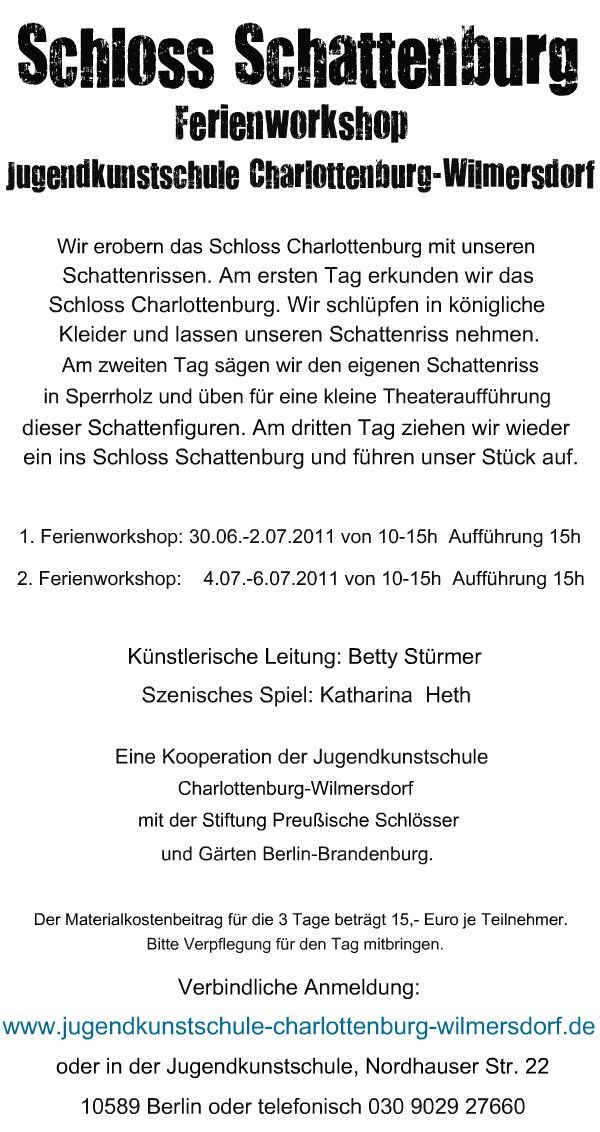 Schloss Schattenburg
Ferienworkshop
Jugendkunstschule Charlottenburg-Wilmersdorf

Wir erobern das Schloss Charlottenburg mit unseren Schattenrissen. Am ersten Tag erkunden wir das Schloss Charlottenburg. Wir schlüpfen in königliche Kleider und lassen unseren Schattenriss nehmen. Am zweiten Tag sägen wir den eigenen Schattenriss in Sperrholz und üben für eine kleine Theateraufführung dieser Schattenfiguren. Am dritten Tag ziehen wir wieder ein ins Schloss Schattenburg und führen unser Stück auf.

1. Ferienworkshop: 30.06.-2.07.2011 von 10-15h Aufführung 15h

2. Ferienworkshop: 4.07.-6.07.2011 von 10-15h Aufführung 15h

Künstlerische Leitung: Betty Stürmer

Szenisches Spiel: Katharina Heth

Eine Kooperation der Jugendkunstschule Charlottenburg-Wilmersdorf mit der Stiftung Preußische Schlösser und Gärten Berlin-Brandenburg.

Der Materialkostenbeitrag für die 3 Tage beträgt 15,- Euro je Teilnehmer. Bitte Verpflegung für den Tag mitbringen.

Verbindliche Anmeldung:
www.jugendkunstschule-charlottenburg-wilmersdorf.de
oder in der Jugendkunstschule, Nordhauser Str. 22
10589 Berlin oder telefonisch 030 9029 27660